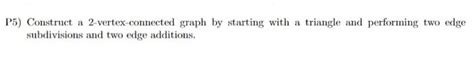 P5) Construct a 2-vertex-connected graph by starting with a triangle and performing two edge subdivisions and two edge additions.